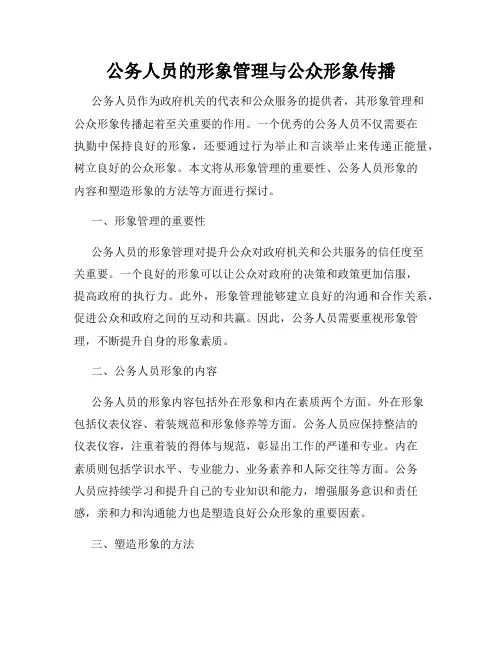 公务人员的形象管理与公众形象传播

公务人员作为政府机关的代表和公众服务的提供者，其形象管理和公众形象传播起着至关重要的作用。一个优秀的公务人员不仅需要在执勤中保持良好的形象，还要通过行为举止和言谈举止来传递正能量，树立良好的公众形象。本文将从形象管理的重要性、公务人员形象的内容和塑造形象的方法等方面进行探讨。

一、形象管理的重要性

公务人员的形象管理对提升公众对政府机关和公共服务的信任度至关重要。一个良好的形象可以让公众对政府的决策和政策更加信服，提高政府的执行力。此外，形象管理能够建立良好的沟通和合作关系，促进公众和政府之间的互动和共赢。因此，公务人员需要重视形象管理，不断提升自身的形象素质。

二、公务人员形象的内容

公务人员的形象内容包括外在形象和内在素质两个方面。外在形象包括仪表仪容、着装规范和形象修养等方面。公务人员应保持整洁的仪表仪容，注重着装的得体与规范，彰显出工作的严谨和专业。内在素质则包括学识水平、专业能力、业务素养和人际交往等方面。公务人员应持续学习和提升自己的专业知识和能力，增强服务意识和责任感，亲和力和沟通能力也是塑造良好公众形象的重要因素。

三、塑造形象的方法